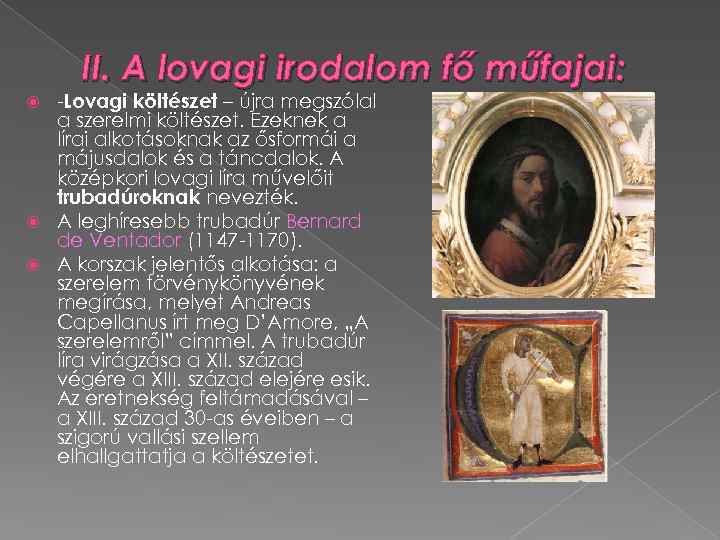 II. A lovagi irodalom fő műfajai:

-Lovagi költészet – újra megszólal a szerelmi költészet. Ezeknek a lírai alkotásoknak az ősformái a májusdalok és a táncdalok. A középkori lovagi líra művelőit trubadúroknak nevezték.

A leghíresebb trubadúr Bernard de Ventador (1147-1170).

A korszak jelentős alkotása: a szerelem törvénykönyvének megírása, melyet Andreas Capellanus írt meg D'Amore, „A szerelemről" címmel. A trubadúr líra virágzása a XII. század végére a XIII. század elejére esik. Az eretnekség feltámadásával – a XIII. század 30-as éveiben – a szigorú vallási szellem elhallgattatja a költészetet.